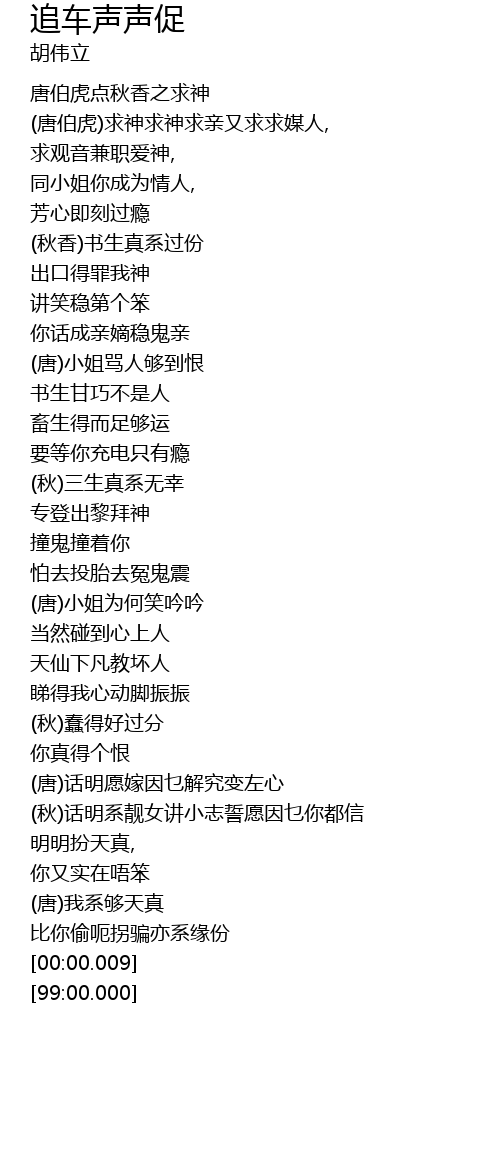 追车声声促
胡伟立

唐伯虎点秋香之求神
(唐伯虎)求神求神求亲又求求媒人,
求观音兼职爱神,
同小姐你成为情人,
芳心即刻过瘾
(秋香)书生真系过份
出口得罪我神
讲笑稳第个笨
你话成亲嫡稳鬼亲
(唐)小姐骂人够到恨
书生甘巧不是人
畜生得而足够运
要等你充电只有瘾
(秋)三生真系无幸
专登出黎拜神
撞鬼撞着你
怕去投胎去冤鬼震
(唐)小姐为何笑吟吟
当然碰到心上人
天仙下凡教坏人
睇得我心动脚振振
(秋)蠢得好过分
你真得个恨
(唐)话明愿嫁因乜解究变左心
(秋)话明系靓女讲小志誓愿因乜你都信
明明扮天真,
你又实在唔笨
(唐)我系够天真
比你偷呃拐骗亦系缘份
[00:00.009]
[99:00.000]